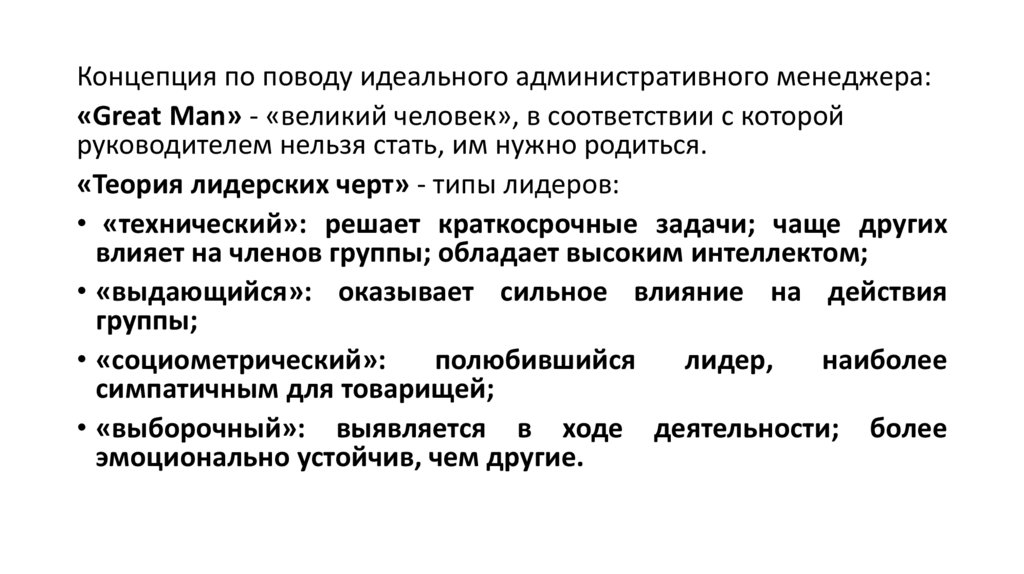 Концепция по поводу идеального административного менеджера:

«Great Man» - «великий человек», в соответствии с которой руководителем нельзя стать, им нужно родиться.

«Теория лидерских черт» - типы лидеров:

• «технический»: решает краткосрочные задачи; чаще других влияет на членов группы; обладает высоким интеллектом;

• «выдающийся»: оказывает сильное влияние на действия группы;

• «социометрический»: полюбившийся лидер, наиболее симпатичным для товарищей;

• «выборочный»: выявляется в ходе деятельности; более эмоционально устойчив, чем другие.